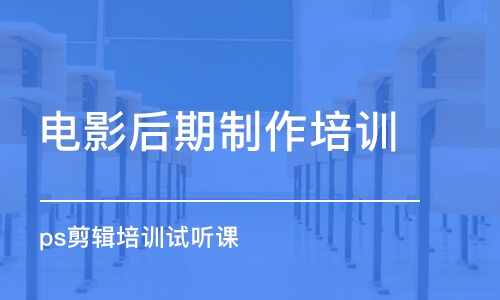 电影后期制作培训

ps剪辑培训试听课